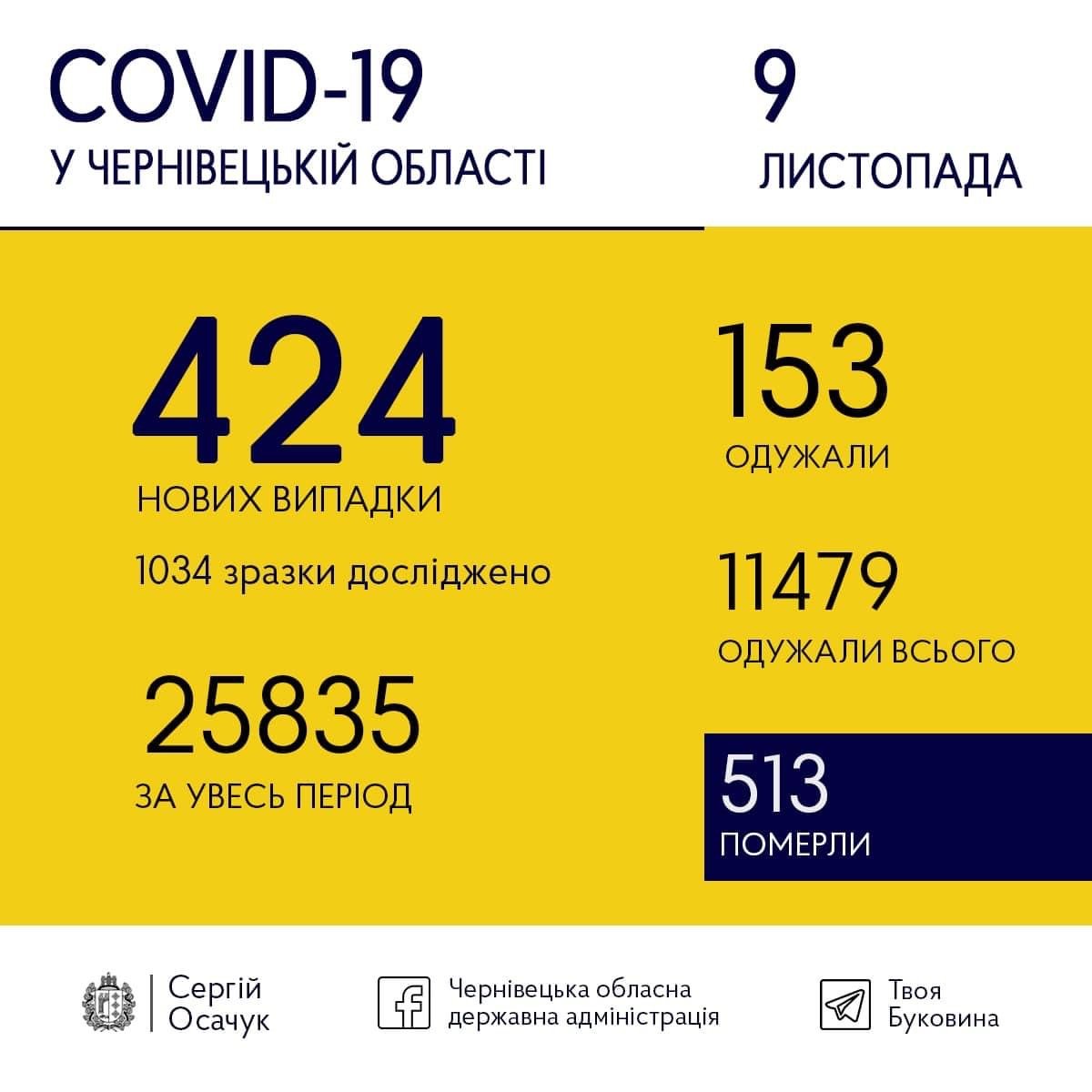 COVID-19
У ЧЕРНІВЕЦЬКІЙ ОБЛАСТІ

9
ЛИСТОПАДА

424
НОВИХ ВИПАДКИ
1034 зразки досліджено

25835
ЗА УВЕСЬ ПЕРІОД

153
ОДУЖАЛИ

11479
ОДУЖАЛИ ВСЬОГО

513
ПОМЕРЛИ

Сергій Осачук

Чернівецька обласна державна адміністрація

Твоя Буковина